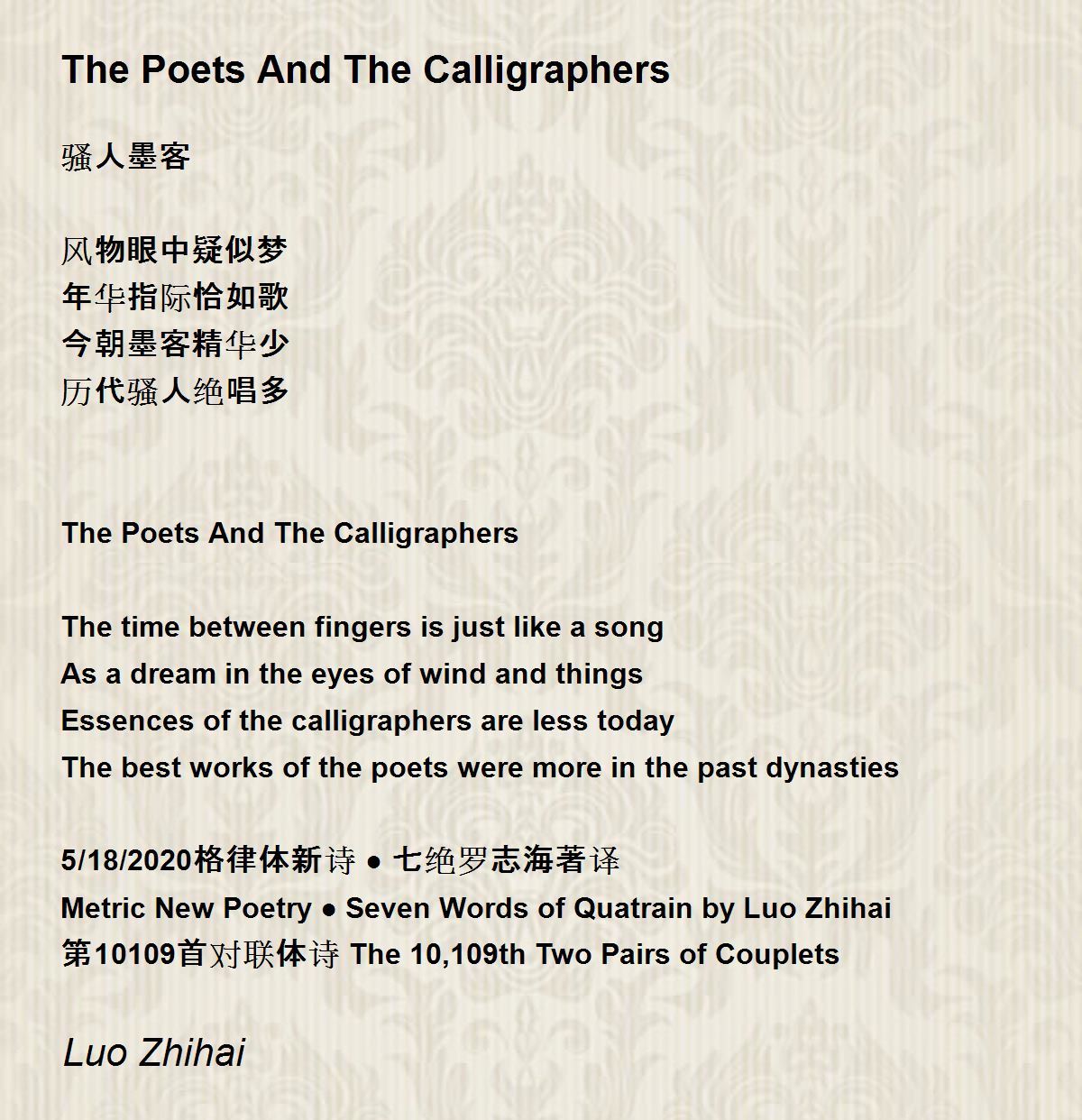 The Poets And The Calligraphers

骚人墨客

风物眼中疑似梦
年华指际恰如歌
今朝墨客精华少
历代骚人绝唱多

The Poets And The Calligraphers

The time between fingers is just like a song
As a dream in the eyes of wind and things
Essences of the calligraphers are less today
The best works of the poets were more in the past dynasties

5/18/2020格律体新诗 • 七绝罗志海著译
Metric New Poetry • Seven Words of Quatrain by Luo Zhihai
第10109首对联体诗 The 10,109th Two Pairs of Couplets

Luo Zhihai